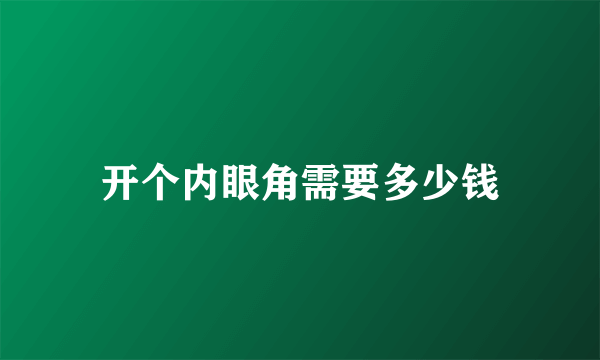 开个内眼角需要多少钱